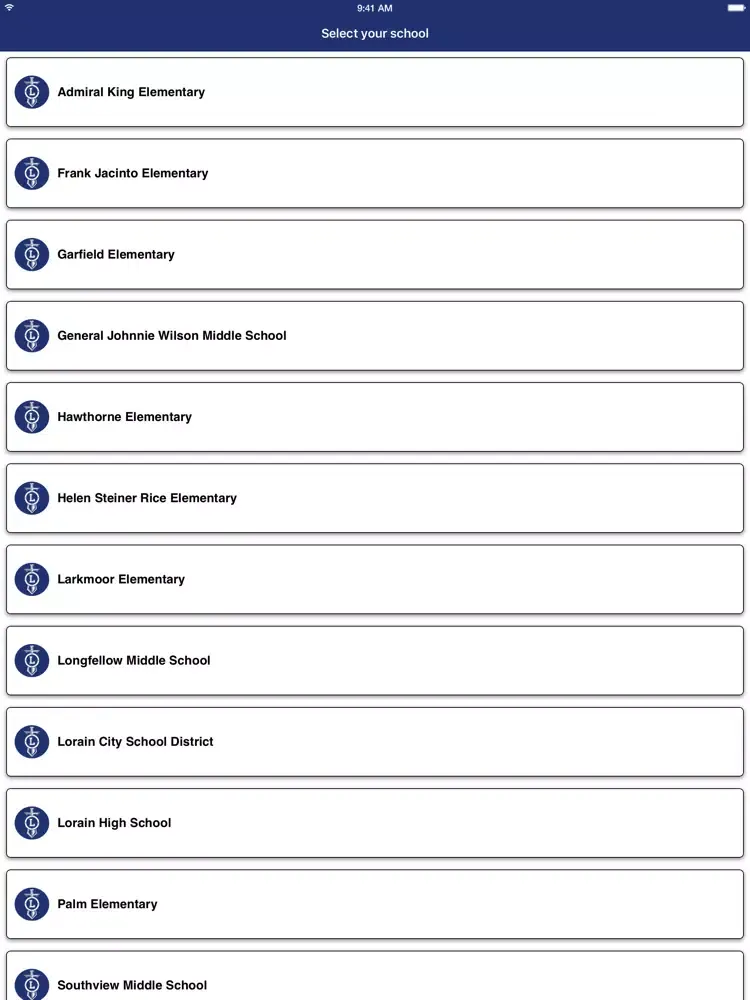 9:41 AM

Select your school

Admiral King Elementary

Frank Jacinto Elementary

Garfield Elementary

General Johnnie Wilson Middle School

Hawthorne Elementary

Helen Steiner Rice Elementary

Larkmoor Elementary

Longfellow Middle School

Lorain City School District

Lorain High School

Palm Elementary

Southview Middle School